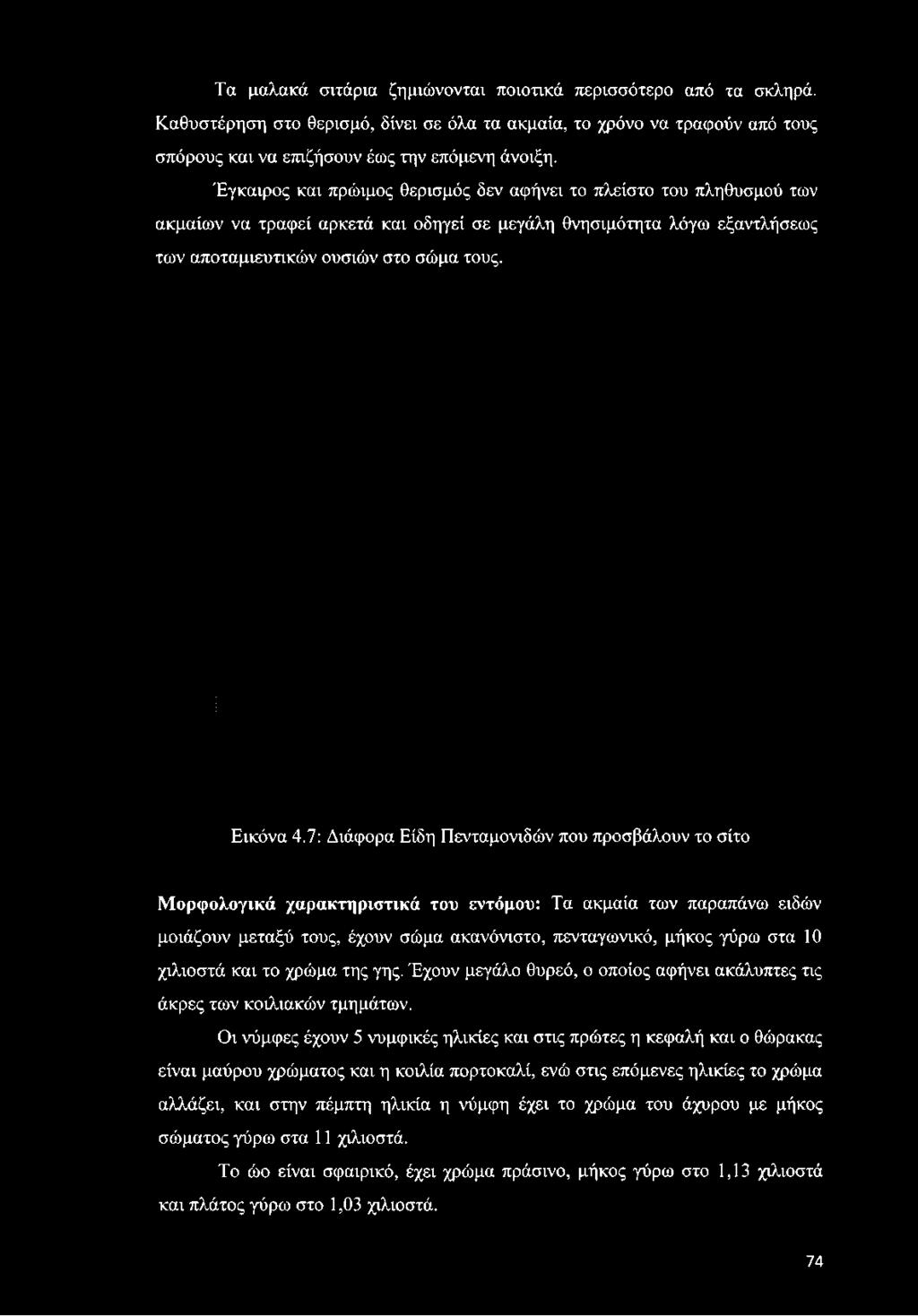 Τα μαλακά σιτάρια ζημιώνονται ποιοτικά περισσότερο από τα σκληρά. Καθυστέρηση στο θερισμό, δίνει σε όλα τα ακμαία, το χρόνο να τραφούν από τους σπόρους και να επιζήσουν έως την επόμενη άνοιξη.

Έγκαιρος και πρώιμος θερισμός δεν αφήνει το πλείστο του πληθυσμού των ακμαίων να τραφεί αρκετά και οδηγεί σε μεγάλη θνησιμότητα λόγω εξαντλήσεως των αποταμιευτικών ουσιών στο σώμα τους.

Εικόνα 4.7: Διάφορα Είδη Πενταμονιδών που προσβάλουν το σίτο

Μορφολογικά χαρακτηριστικά του εντόμου: Τα ακμαία των παραπάνω ειδών μοιάζουν μεταξύ τους, έχουν σώμα ακανόνιστο, πενταγωνικό, μήκος γύρω στα 10 χιλιοστά και το χρώμα της γης. Έχουν μεγάλο θυρεό, ο οποίος αφήνει ακάλυπτες τις άκρες των κοιλιακών τμημάτων.

Οι νύμφες έχουν 5 νυμφικές ηλικίες και στις πρώτες η κεφαλή και ο θώρακας είναι μαύρου χρώματος και η κοιλία πορτοκαλί, ενώ στις επόμενες ηλικίες το χρώμα αλλάζει, και στην πέμπτη ηλικία η νύμφη έχει το χρώμα του άχυρου με μήκος σώματος γύρω στα 11 χιλιοστά.

Το ώο είναι σφαιρικό, έχει χρώμα πράσινο, μήκος γύρω στο 1,13 χιλιοστά και πλάτος γύρω στο 1,03 χιλιοστά.

74